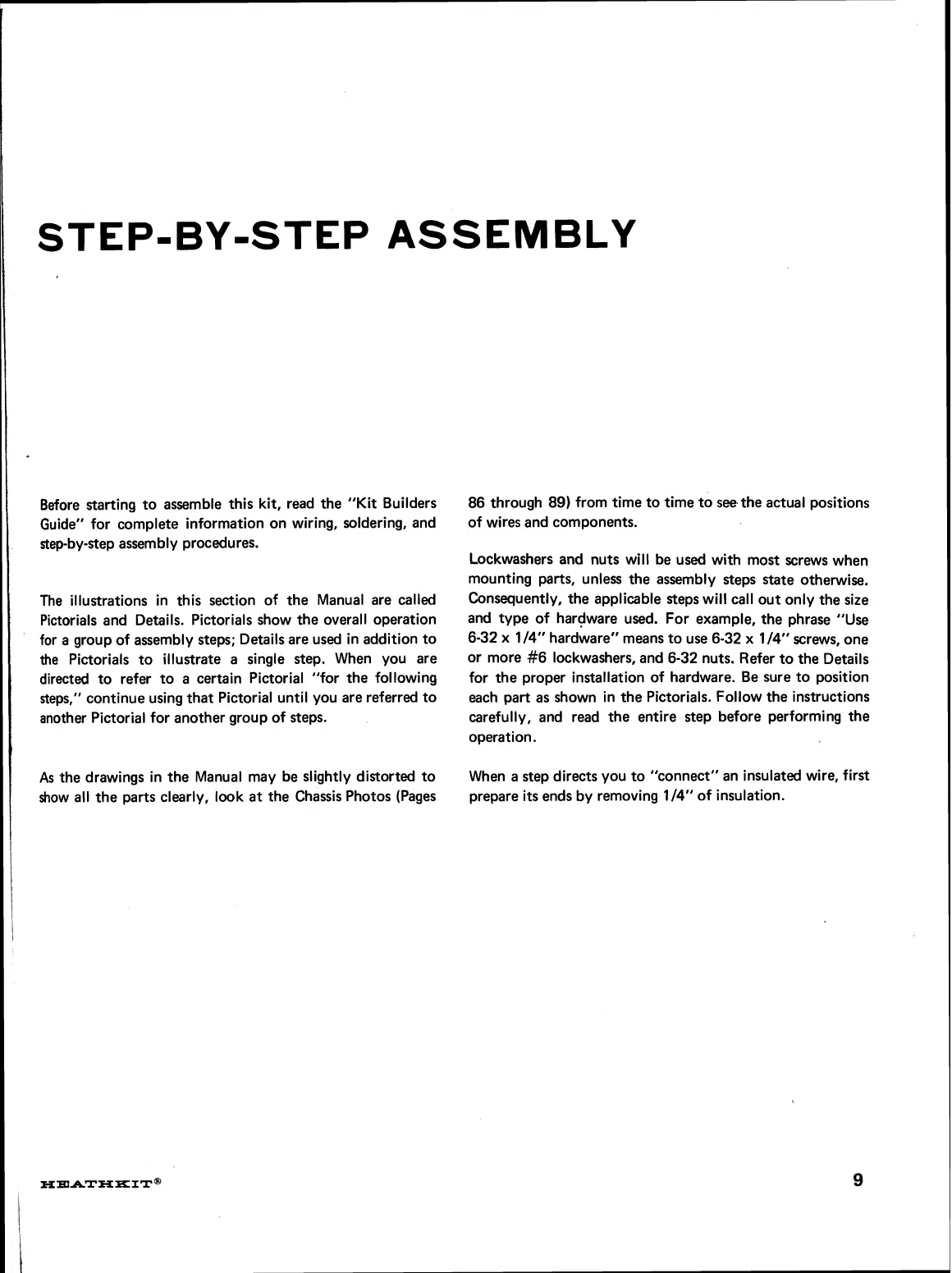 STEP-BY-STEP ASSEMBLY

Before starting to assemble this kit, read the "Kit Builders Guide" for complete information on wiring, soldering, and step-by-step assembly procedures.

The illustrations in this section of the Manual are called Pictorials and Details. Pictorials show the overall operation for a group of assembly steps; Details are used in addition to the Pictorials to illustrate a single step. When you are directed to refer to a certain Pictorial "for the following steps," continue using that Pictorial until you are referred to another Pictorial for another group of steps.

As the drawings in the Manual may be slightly distorted to show all the parts clearly, look at the Chassis Photos (Pages 86 through 89) from time to time to see the actual positions of wires and components.

Lockwashers and nuts will be used with most screws when mounting parts, unless the assembly steps state otherwise. Consequently, the applicable steps will call out only the size and type of hardware used. For example, the phrase "Use 6-32 x 1/4" hardware" means to use 6-32 x 1/4" screws, one or more #6 lockwashers, and 6-32 nuts. Refer to the Details for the proper installation of hardware. Be sure to position each part as shown in the Pictorials. Follow the instructions carefully, and read the entire step before performing the operation.

When a step directs you to "connect" an insulated wire, first prepare its ends by removing 1/4" of insulation.

HEATHKIT®

9